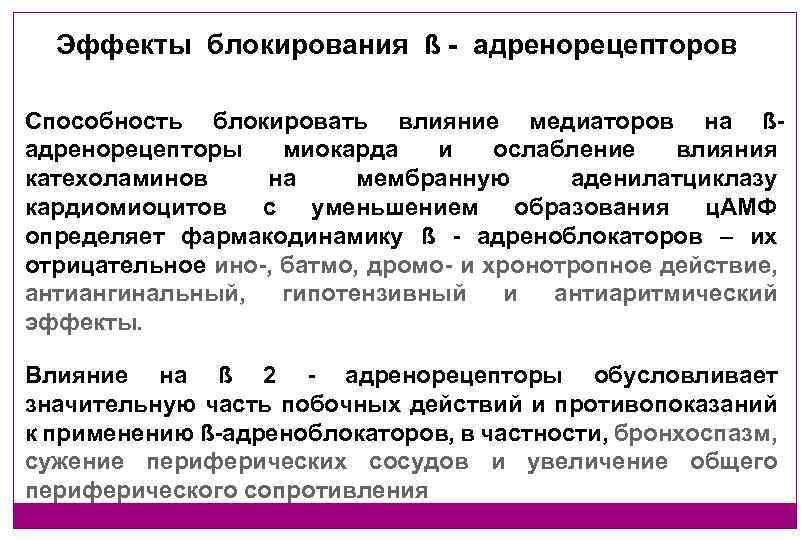 Эффекты блокирования ß - адренорецепторов

Способность блокировать влияние медиаторов на ß-адренорецепторы миокарда и ослабление влияния катехоламинов на мембранную аденилатциклазу кардиомиоцитов с уменьшением образования цАМФ определяет фармакодинамику ß - адреноблокаторов – их отрицательное ино-, батмо, дромо- и хронотропное действие, антиангинальный, гипотензивный и антиаритмический эффекты.

Влияние на ß 2 - адренорецепторы обусловливает значительную часть побочных действий и противопоказаний к применению ß-адреноблокаторов, в частности, бронхоспазм, сужение периферических сосудов и увеличение общего периферического сопротивления